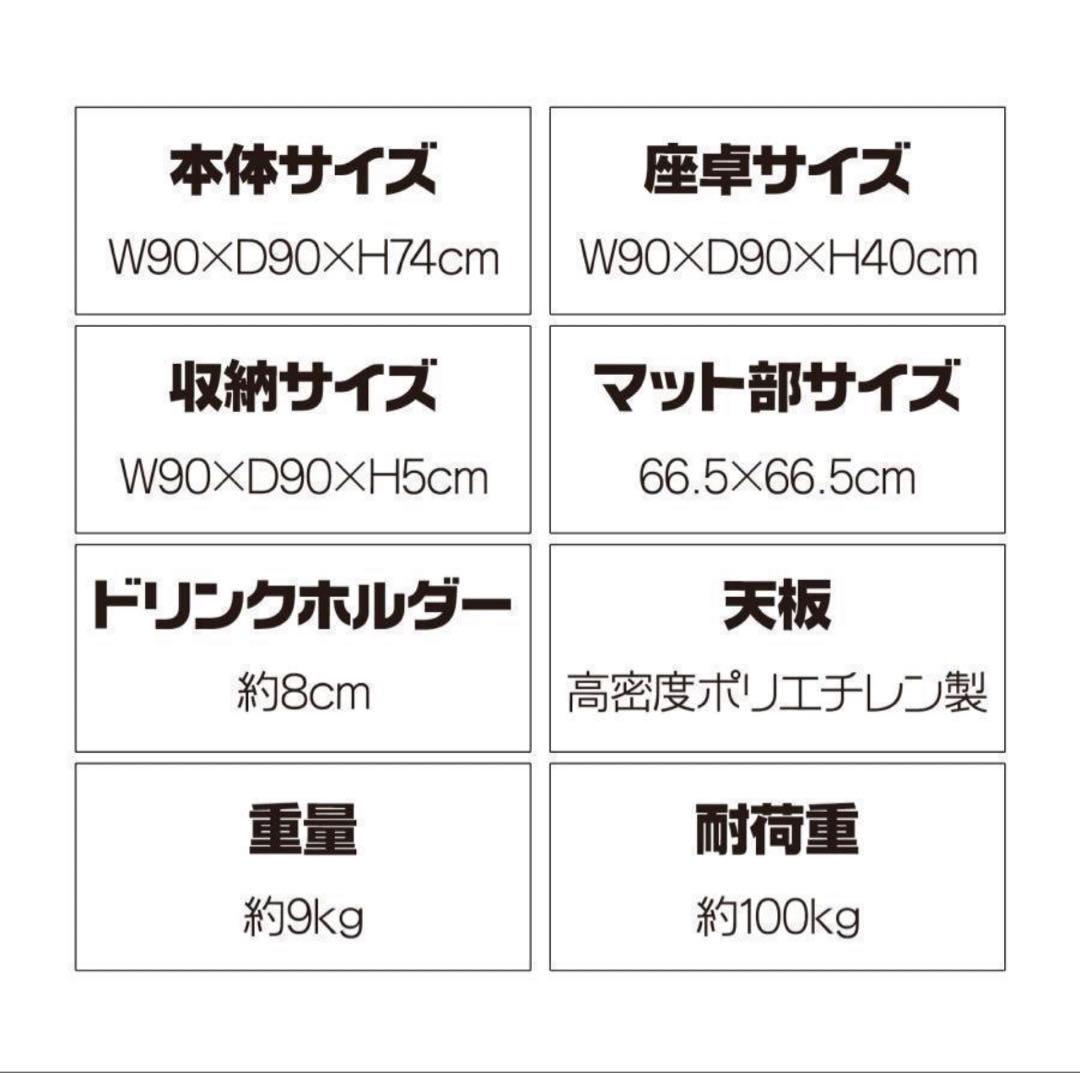 本体サイズ
W90×D90×H74cm

座卓サイズ
W90×D90×H40cm

収納サイズ
W90×D90×H5cm

マット部サイズ
66.5×66.5cm

ドリンクホルダー
約8cm

天板
高密度ポリエチレン製

重量
約9kg

耐荷重
約100kg